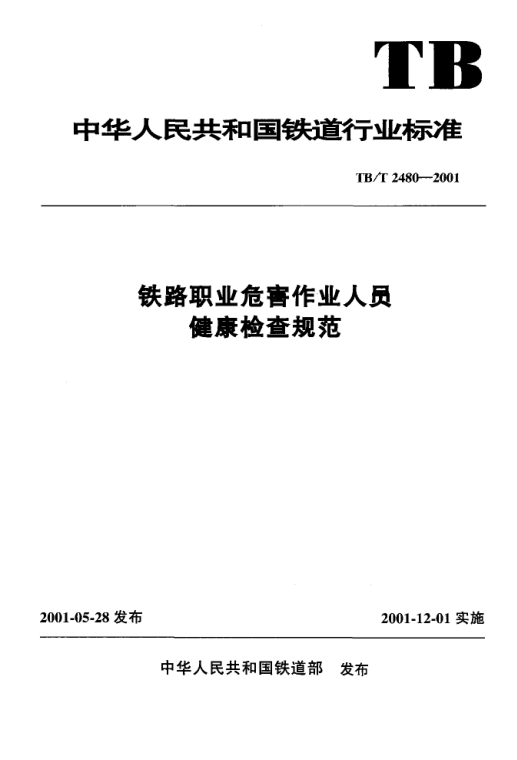 TB

中华人民共和国铁道行业标准

TB/T 2480—2001

铁路职业危害作业人员
健康检查规范

2001-05-28 发布

2001-12-01 实施

中华人民共和国铁道部 发布